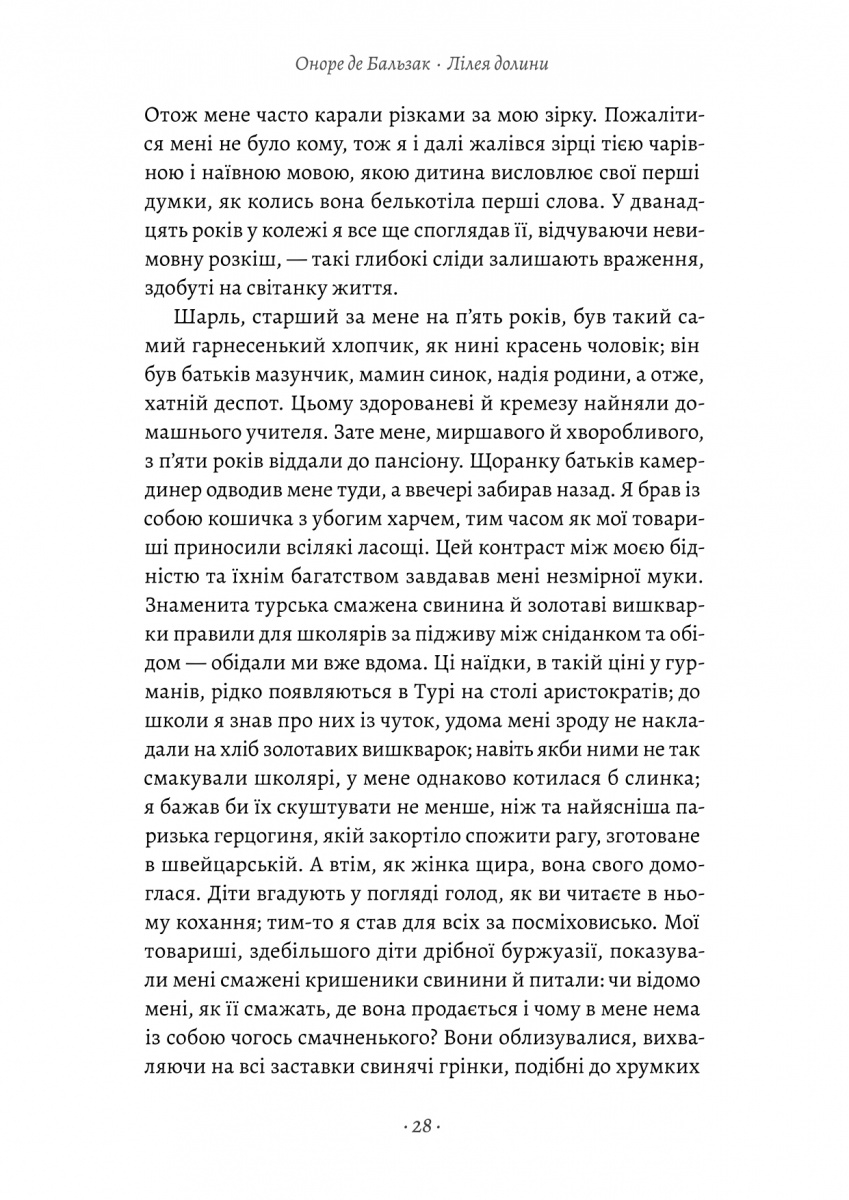 Оноре де Бальзак · Лілея долини

Отож мене часто карали різками за мою зірку. Пожалітися мені не було кому, тож я і далі жалівся зірці тією чарівною і наївною мовою, якою дитина висловлює свої перші думки, як колись вона белькотіла перші слова. У дванадцять років у колежі я все ще споглядав її, відчуваючи невимовну розкіш, — такі глибокі сліди залишають враження, здобуті на світанку життя.

Шарль, старший за мене на п'ять років, був такий самий гарнесенький хлопчик, як нині красень чоловік; він був батьків мазунчик, мамин синок, надія родини, а отже, хатній деспот. Цьому здорованеві й кремезу найняли домашнього учителя. Зате мене, миршавого й хворобливого, з п'яти років віддали до пансіону. Щоранку батьків камердинер одводив мене туди, а ввечері забирав назад. Я брав із собою кошичка з убогим харчем, тим часом як мої товариші приносили всілякі ласощі. Цей контраст між моєю бідністю та їхнім багатством завдавав мені незмірної муки. Знаменита турська смажена свинина й золотаві вишкварки правили для школярів за підживу між сніданком та обідом — обідали ми вже вдома. Ці наїдки, в такій ціні у гурманів, рідко появляються в Турі на столі аристократів; до школи я знав про них із чуток, удома мені зроду не накладали на хліб золотавих вишкварок; навіть якби ними не так смакували школярі, у мене однаково котилася б слинка; я бажав би їх скуштувати не менше, ніж та найясніша паризька герцогиня, якій закортіло спожити рагу, зготоване в швейцарській. А втім, як жінка щира, вона свого домоглася. Діти вгадують у погляді голод, як ви читаєте в ньому кохання; тим-то я став для всіх за посміховисько. Мої товариші, здебільшого діти дрібної буржуазії, показували мені смажені кришеники свинини й питали: чи відомо мені, як її смажать, де вона продається і чому в мене нема із собою чогось смачненького? Вони облизувалися, вихваляючи на всі заставки свинячі грінки, подібні до хрумких

· 28 ·